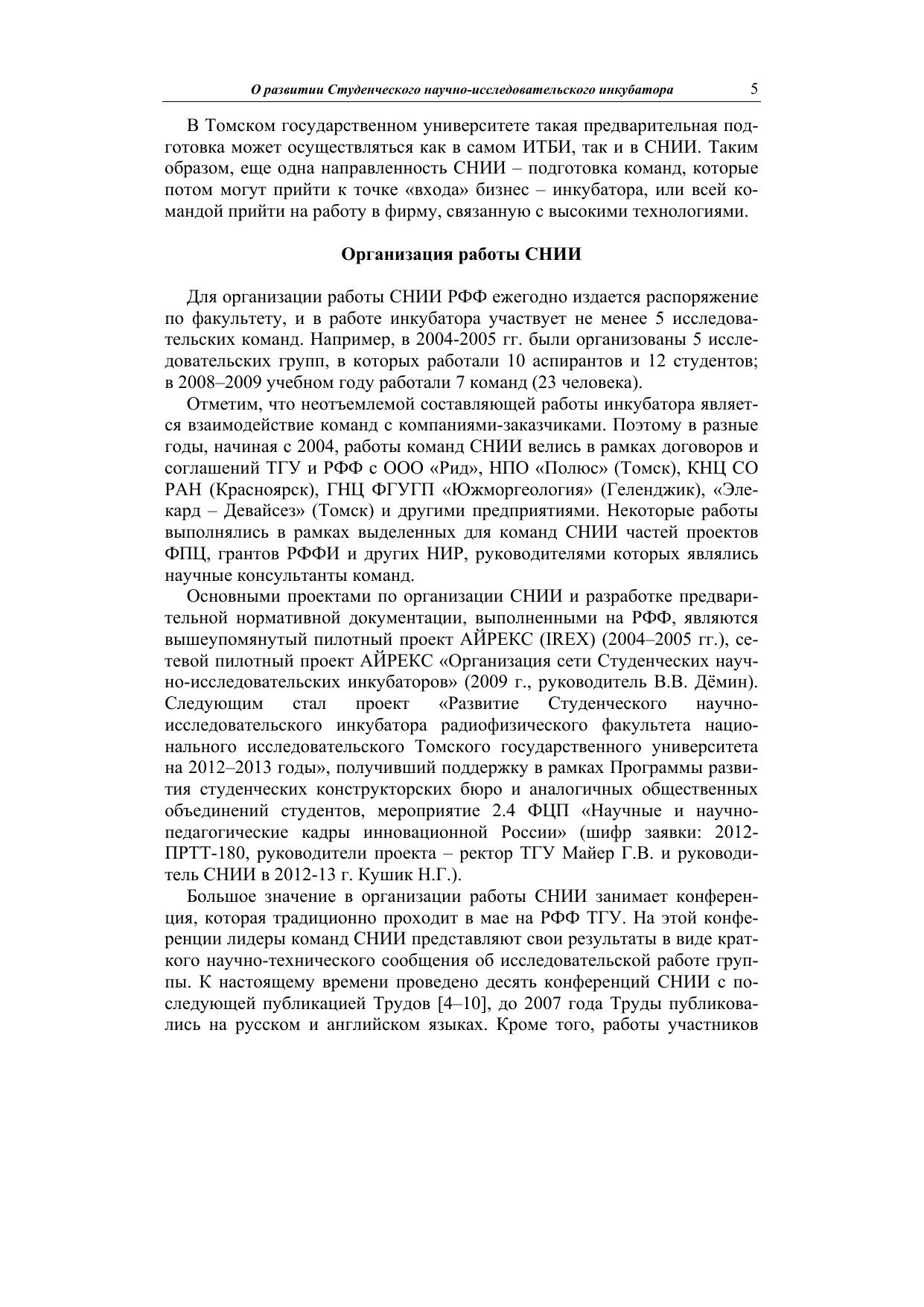 О развитии Студенческого научно-исследовательского инкубатора 5

В Томском государственном университете такая предварительная подготовка может осуществляться как в самом ИТБИ, так и в СНИИ. Таким образом, еще одна направленность СНИИ – подготовка команд, которые потом могут прийти к точке «входа» бизнес – инкубатора, или всей командой прийти на работу в фирму, связанную с высокими технологиями.

Организация работы СНИИ

Для организации работы СНИИ РФФ ежегодно издается распоряжение по факультету, и в работе инкубатора участвует не менее 5 исследовательских команд. Например, в 2004-2005 гг. были организованы 5 исследовательских групп, в которых работали 10 аспирантов и 12 студентов; в 2008–2009 учебном году работали 7 команд (23 человека).

Отметим, что неотъемлемой составляющей работы инкубатора является взаимодействие команд с компаниями-заказчиками. Поэтому в разные годы, начиная с 2004, работы команд СНИИ велись в рамках договоров и соглашений ТГУ и РФФ с ООО «Рид», НПО «Полюс» (Томск), КНЦ СО РАН (Красноярск), ГНЦ ФГУГП «Южморгеология» (Геленджик), «Элекард – Девайсез» (Томск) и другими предприятиями. Некоторые работы выполнялись в рамках выделенных для команд СНИИ частей проектов ФПЦ, грантов РФФИ и других НИР, руководителями которых являлись научные консультанты команд.

Основными проектами по организации СНИИ и разработке предварительной нормативной документации, выполненными на РФФ, являются вышеупомянутый пилотный проект АЙРЕКС (IREX) (2004–2005 гг.), сетевой пилотный проект АЙРЕКС «Организация сети Студенческих научно-исследовательских инкубаторов» (2009 г., руководитель В.В. Дёмин). Следующим стал проект «Развитие Студенческого научно-исследовательского инкубатора радиофизического факультета национального исследовательского Томского государственного университета на 2012–2013 годы», получивший поддержку в рамках Программы развития студенческих конструкторских бюро и аналогичных общественных объединений студентов, мероприятие 2.4 ФЦП «Научные и научно-педагогические кадры инновационной России» (шифр заявки: 2012-ПРТТ-180, руководители проекта – ректор ТГУ Майер Г.В. и руководитель СНИИ в 2012-13 г. Кушик Н.Г.).

Большое значение в организации работы СНИИ занимает конференция, которая традиционно проходит в мае на РФФ ТГУ. На этой конференции лидеры команд СНИИ представляют свои результаты в виде краткого научно-технического сообщения об исследовательской работе группы. К настоящему времени проведено десять конференций СНИИ с последующей публикацией Трудов [4–10], до 2007 года Труды публиковались на русском и английском языках. Кроме того, работы участников